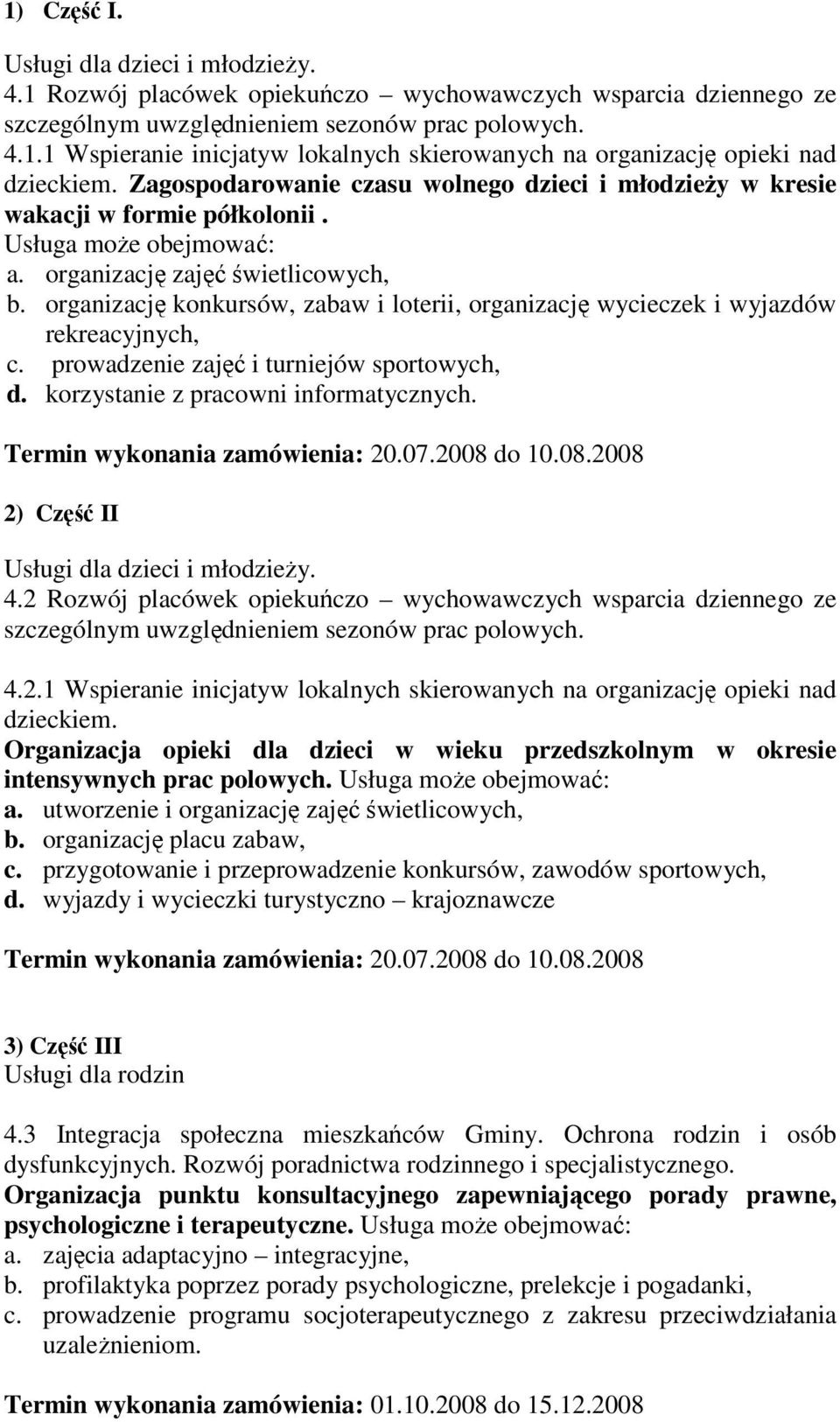 1) Część I.

Usługi dla dzieci i młodzieży.
4.1 Rozwój placówek opiekuńczo – wychowawczych wsparcia dziennego ze szczególnym uwzględnieniem sezonów prac polowych.
4.1.1 Wspieranie inicjatyw lokalnych skierowanych na organizację opieki nad dzieckiem. Zagospodarowanie czasu wolnego dzieci i młodzieży w kresie wakacji w formie półkolonii .
Usługa może obejmować:
a. organizację zajęć świetlicowych,
b. organizację konkursów, zabaw i loterii, organizację wycieczek i wyjazdów rekreacyjnych,
c. prowadzenie zajęć i turniejów sportowych,
d. korzystanie z pracowni informatycznych.

Termin wykonania zamówienia: 20.07.2008 do 10.08.2008

2) Część II

Usługi dla dzieci i młodzieży.
4.2 Rozwój placówek opiekuńczo – wychowawczych wsparcia dziennego ze szczególnym uwzględnieniem sezonów prac polowych.

4.2.1 Wspieranie inicjatyw lokalnych skierowanych na organizację opieki nad dzieckiem.
Organizacja opieki dla dzieci w wieku przedszkolnym w okresie intensywnych prac polowych. Usługa może obejmować:
a. utworzenie i organizację zajęć świetlicowych,
b. organizację placu zabaw,
c. przygotowanie i przeprowadzenie konkursów, zawodów sportowych,
d. wyjazdy i wycieczki turystyczno – krajoznawcze

Termin wykonania zamówienia: 20.07.2008 do 10.08.2008

3) Część III
Usługi dla rodzin

4.3 Integracja społeczna mieszkańców Gminy. Ochrona rodzin i osób dysfunkcyjnych. Rozwój poradnictwa rodzinnego i specjalistycznego.
Organizacja punktu konsultacyjnego zapewniającego porady prawne, psychologiczne i terapeutyczne. Usługa może obejmować:
a. zajęcia adaptacyjno – integracyjne,
b. profilaktyka poprzez porady psychologiczne, prelekcje i pogadanki,
c. prowadzenie programu socjoterapeutycznego z zakresu przeciwdziałania uzależnieniom.

Termin wykonania zamówienia: 01.10.2008 do 15.12.2008